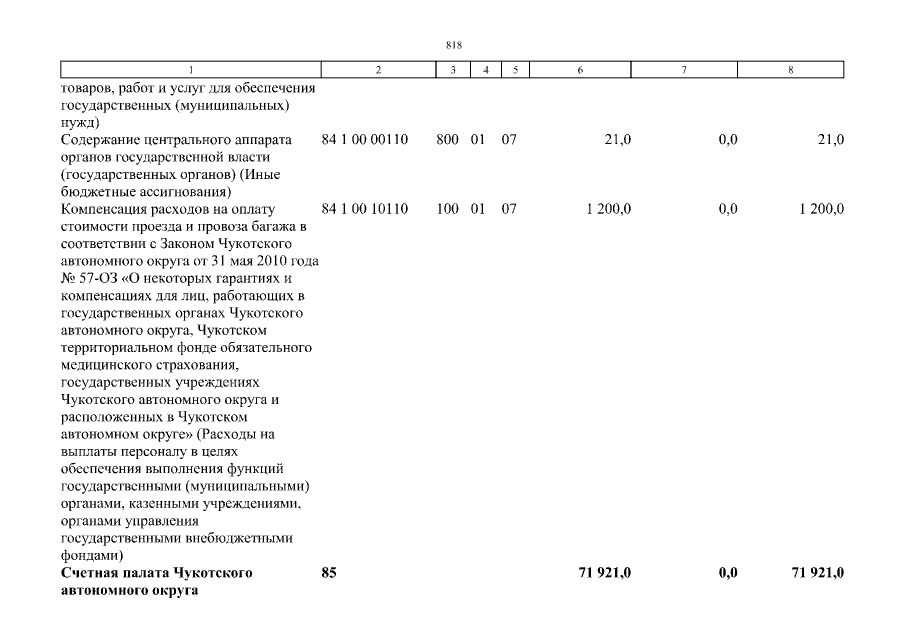 818

| 1 | 2 | 3 | 4 | 5 | 6 | 7 | 8 |
|---|---|---|---|---|---|---|---|
| товаров, работ и услуг для обеспечения государственных (муниципальных) нужд) | | | | | | | |
| Содержание центрального аппарата органов государственной власти (государственных органов) (Иные бюджетные ассигнования) | 84 1 00 00110 | 800 | 01 | 07 | 21,0 | 0,0 | 21,0 |
| Компенсация расходов на оплату стоимости проезда и провоза багажа в соответствии с Законом Чукотского автономного округа от 31 мая 2010 года № 57-ОЗ «О некоторых гарантиях и компенсациях для лиц, работающих в государственных органах Чукотского автономного округа, Чукотском территориальном фонде обязательного медицинского страхования, государственных учреждениях Чукотского автономного округа и расположенных в Чукотском автономном округе» (Расходы на выплаты персоналу в целях обеспечения выполнения функций государственными (муниципальными) органами, казенными учреждениями, органами управления государственными внебюджетными фондами) | 84 1 00 10110 | 100 | 01 | 07 | 1 200,0 | 0,0 | 1 200,0 |
| **Счетная палата Чукотского автономного округа** | **85** | | | | **71 921,0** | **0,0** | **71 921,0** |